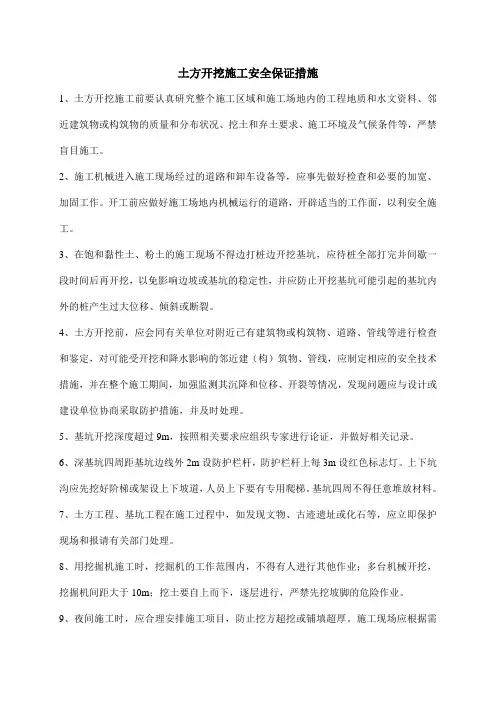 土方开挖施工安全保证措施

1、土方开挖施工前要认真研究整个施工区域和施工场地内的工程地质和水文资料、邻近建筑物或构筑物的质量和分布状况、挖土和弃土要求、施工环境及气候条件等，严禁盲目施工。

2、施工机械进入施工现场经过的道路和卸车设备等，应事先做好检查和必要的加宽、加固工作。开工前应做好施工场地内机械运行的道路，开辟适当的工作面，以利安全施工。

3、在饱和黏性土、粉土的施工现场不得边打桩边开挖基坑，应待桩全部打完并间歇一段时间后再开挖，以免影响边坡或基坑的稳定性，并应防止开挖基坑可能引起的基坑内外的桩产生过大位移、倾斜或断裂。

4、土方开挖前，应会同有关单位对附近已有建筑物或构筑物、道路、管线等进行检查和鉴定，对可能受开挖和降水影响的邻近建（构）筑物、管线，应制定相应的安全技术措施，并在整个施工期间，加强监测其沉降和位移、开裂等情况，发现问题应与设计或建设单位协商采取防护措施，并及时处理。

5、基坑开挖深度超过 9m，按照相关要求应组织专家进行论证，并做好相关记录。

6、深基坑四周距基坑边线外 2m 设防护栏杆，防护栏杆上每 3m 设红色标志灯。上下坑沟应先挖好阶梯或架设上下坡道，人员上下要有专用爬梯，基坑四周不得任意堆放材料。

7、土方工程、基坑工程在施工过程中，如发现文物、古迹遗址或化石等，应立即保护现场和报请有关部门处理。

8、用挖掘机施工时，挖掘机的工作范围内，不得有人进行其他作业；多台机械开挖，挖掘机间距大于 10m；挖土要自上而下，逐层进行，严禁先挖坡脚的危险作业。

9、夜间施工时，应合理安排施工项目，防止挖方超挖或铺填超厚。施工现场应根据需